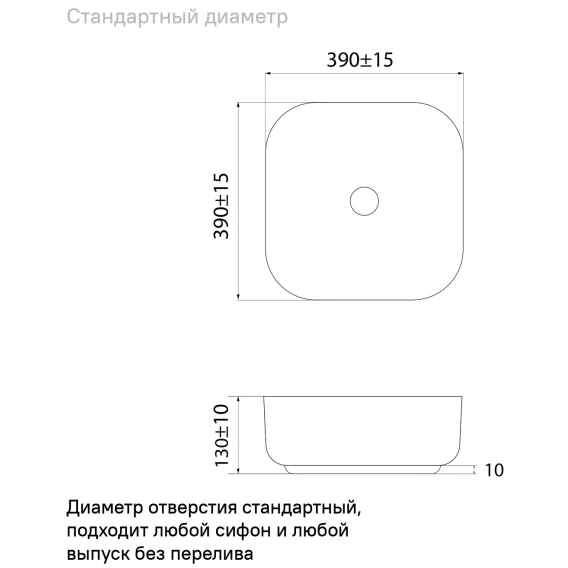 Стандартный диаметр

390±15

390±15

130±10

10

Диаметр отверстия стандартный, подходит любой сифон и любой выпуск без перелива